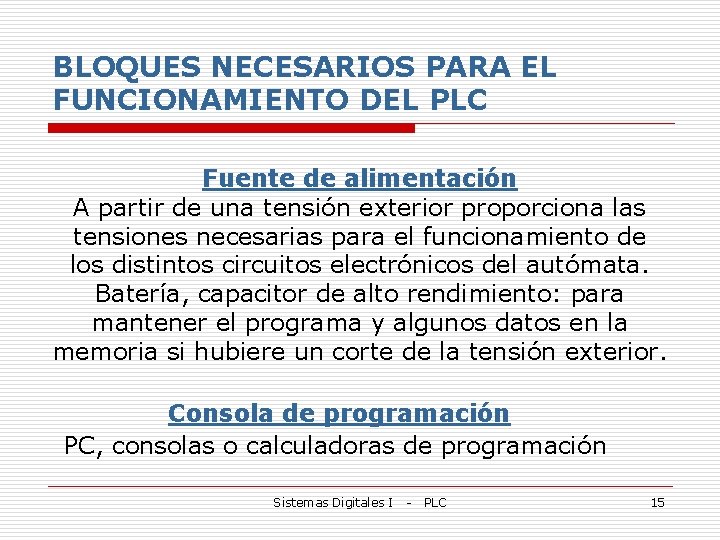 BLOQUES NECESARIOS PARA EL FUNCIONAMIENTO DEL PLC

Fuente de alimentación

A partir de una tensión exterior proporciona las tensiones necesarias para el funcionamiento de los distintos circuitos electrónicos del autómata. Batería, capacitor de alto rendimiento: para mantener el programa y algunos datos en la memoria si hubiere un corte de la tensión exterior.

Consola de programación

PC, consolas o calculadoras de programación

Sistemas Digitales I - PLC

15